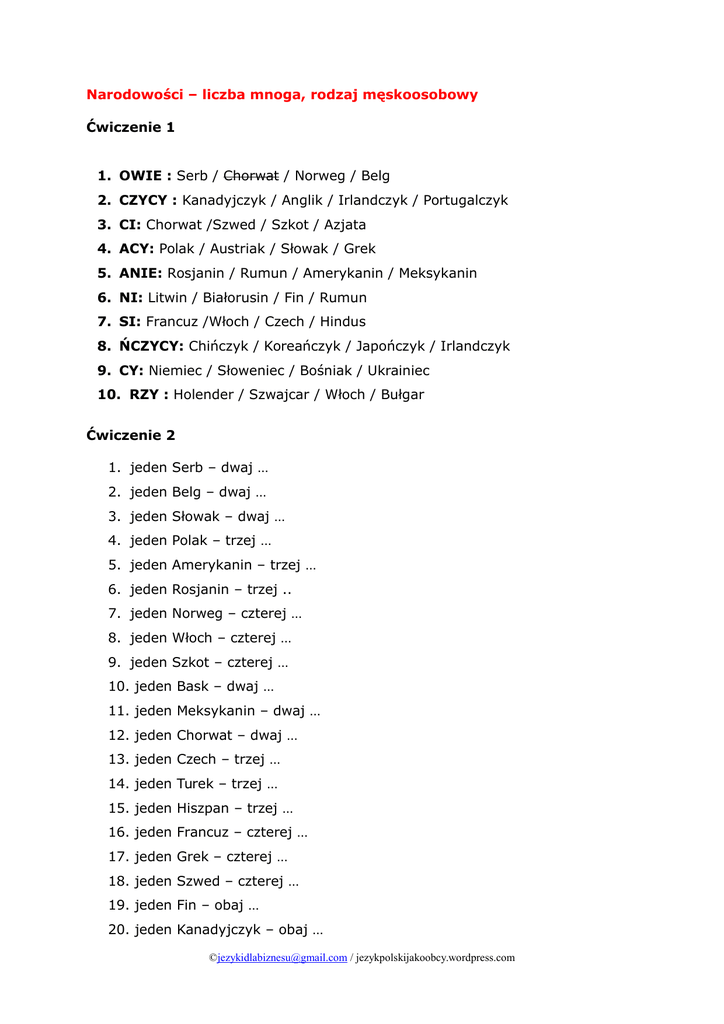 Narodowości – liczba mnoga, rodzaj męskoosobowy

Ćwiczenie 1

1. OWIE : Serb / ~~Chorwat~~ / Norweg / Belg
2. CZYCY : Kanadyjczyk / Anglik / Irlandczyk / Portugalczyk
3. CI: Chorwat /Szwed / Szkot / Azjata
4. ACY: Polak / Austriak / Słowak / Grek
5. ANIE: Rosjanin / Rumun / Amerykanin / Meksykanin
6. NI: Litwin / Białorusin / Fin / Rumun
7. SI: Francuz /Włoch / Czech / Hindus
8. ŃCZYCY: Chińczyk / Koreańczyk / Japończyk / Irlandczyk
9. CY: Niemiec / Słoweniec / Bośniak / Ukrainiec
10. RZY : Holender / Szwajcar / Włoch / Bułgar

Ćwiczenie 2

1. jeden Serb – dwaj …
2. jeden Belg – dwaj …
3. jeden Słowak – dwaj …
4. jeden Polak – trzej …
5. jeden Amerykanin – trzej …
6. jeden Rosjanin – trzej ..
7. jeden Norweg – czterej …
8. jeden Włoch – czterej …
9. jeden Szkot – czterej …
10. jeden Bask – dwaj …
11. jeden Meksykanin – dwaj …
12. jeden Chorwat – dwaj …
13. jeden Czech – trzej …
14. jeden Turek – trzej …
15. jeden Hiszpan – trzej …
16. jeden Francuz – czterej …
17. jeden Grek – czterej …
18. jeden Szwed – czterej …
19. jeden Fin – obaj …
20. jeden Kanadyjczyk – obaj …

©jezykidlabiznesu@gmail.com / jezykpolskijakoobcy.wordpress.com